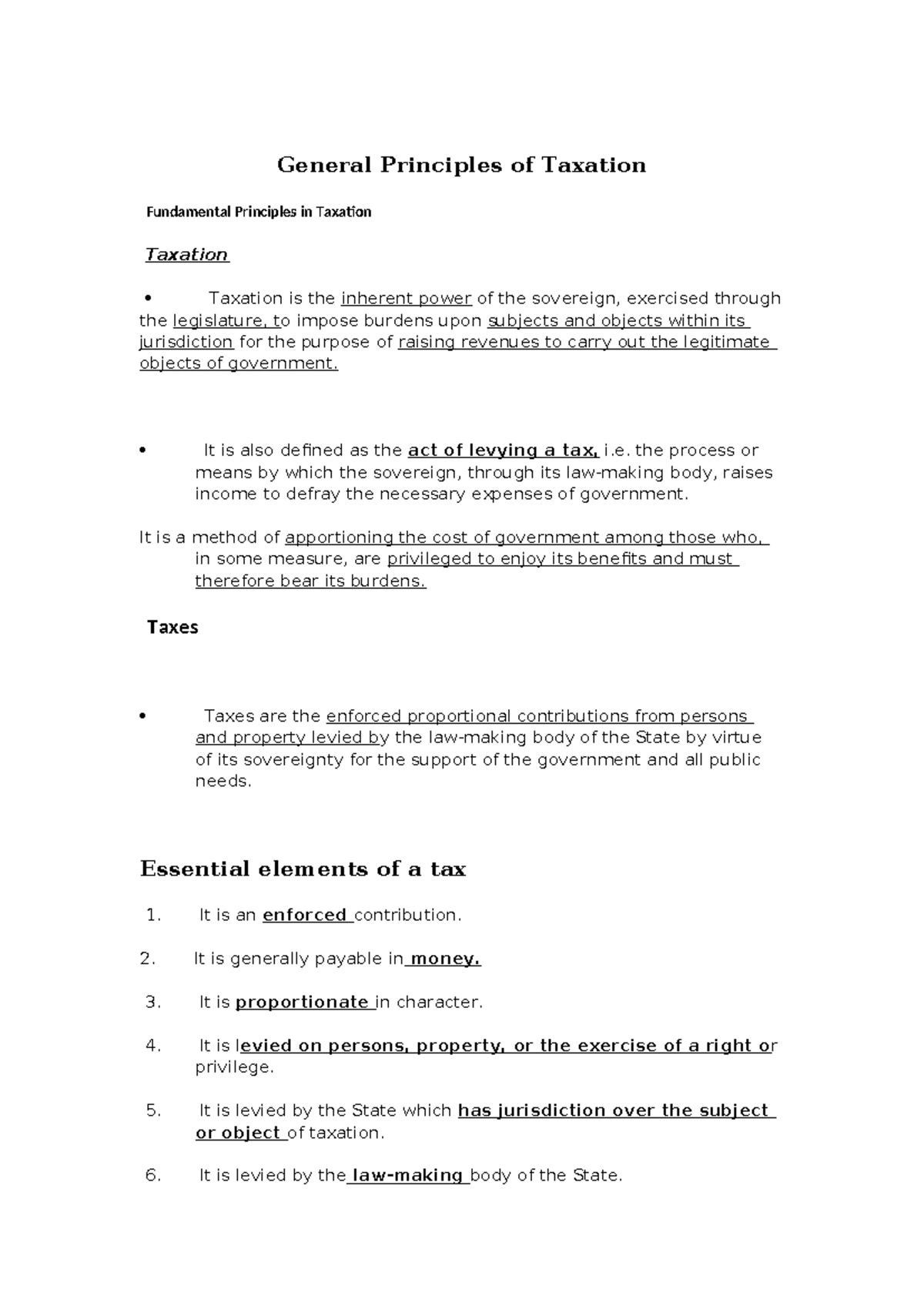 General Principles of Taxation

Fundamental Principles in Taxation

Taxation

• Taxation is the inherent power of the sovereign, exercised through the legislature, to impose burdens upon subjects and objects within its jurisdiction for the purpose of raising revenues to carry out the legitimate objects of government.

• It is also defined as the act of levying a tax, i.e. the process or means by which the sovereign, through its law-making body, raises income to defray the necessary expenses of government.

It is a method of apportioning the cost of government among those who, in some measure, are privileged to enjoy its benefits and must therefore bear its burdens.

Taxes

• Taxes are the enforced proportional contributions from persons and property levied by the law-making body of the State by virtue of its sovereignty for the support of the government and all public needs.

Essential elements of a tax

1. It is an enforced contribution.

2. It is generally payable in money.

3. It is proportionate in character.

4. It is levied on persons, property, or the exercise of a right or privilege.

5. It is levied by the State which has jurisdiction over the subject or object of taxation.

6. It is levied by the law-making body of the State.